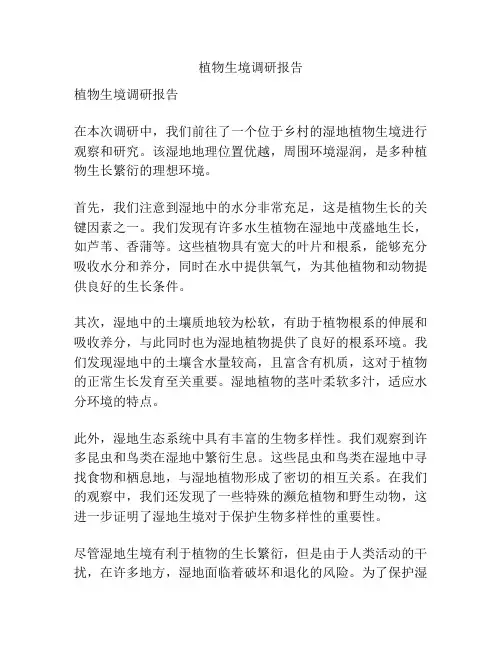 植物生境调研报告

植物生境调研报告

在本次调研中，我们前往了一个位于乡村的湿地植物生境进行观察和研究。该湿地地理位置优越，周围环境湿润，是多种植物生长繁衍的理想环境。

首先，我们注意到湿地中的水分非常充足，这是植物生长的关键因素之一。我们发现有许多水生植物在湿地中茂盛地生长，如芦苇、香蒲等。这些植物具有宽大的叶片和根系，能够充分吸收水分和养分，同时在水中提供氧气，为其他植物和动物提供良好的生长条件。

其次，湿地中的土壤质地较为松软，有助于植物根系的伸展和吸收养分，与此同时也为湿地植物提供了良好的根系环境。我们发现湿地中的土壤含水量较高，且富含有机质，这对于植物的正常生长发育至关重要。湿地植物的茎叶柔软多汁，适应水分环境的特点。

此外，湿地生态系统中具有丰富的生物多样性。我们观察到许多昆虫和鸟类在湿地中繁衍生息。这些昆虫和鸟类在湿地中寻找食物和栖息地，与湿地植物形成了密切的相互关系。在我们的观察中，我们还发现了一些特殊的濒危植物和野生动物，这进一步证明了湿地生境对于保护生物多样性的重要性。

尽管湿地生境有利于植物的生长繁衍，但是由于人类活动的干扰，在许多地方，湿地面临着破坏和退化的风险。为了保护湿